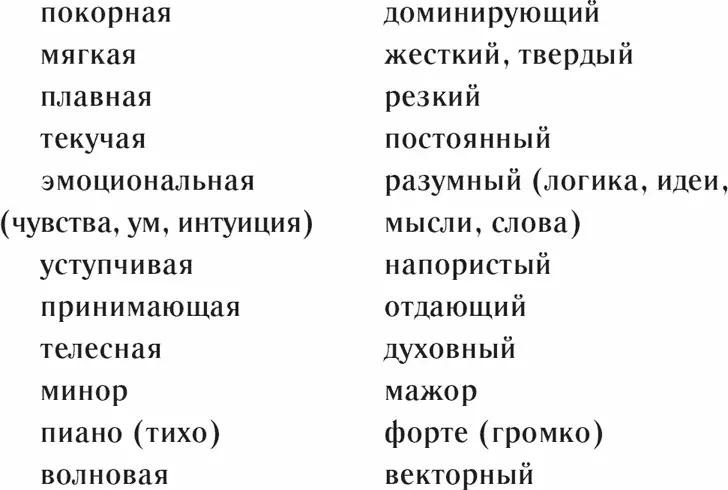 | | |
|---|---|
| покорная | доминирующий |
| мягкая | жесткий, твердый |
| плавная | резкий |
| текучая | постоянный |
| эмоциональная (чувства, ум, интуиция) | разумный (логика, идеи, мысли, слова) |
| уступчивая | напористый |
| принимающая | отдающий |
| телесная | духовный |
| минор | мажор |
| пиано (тихо) | форте (громко) |
| волновая | векторный |